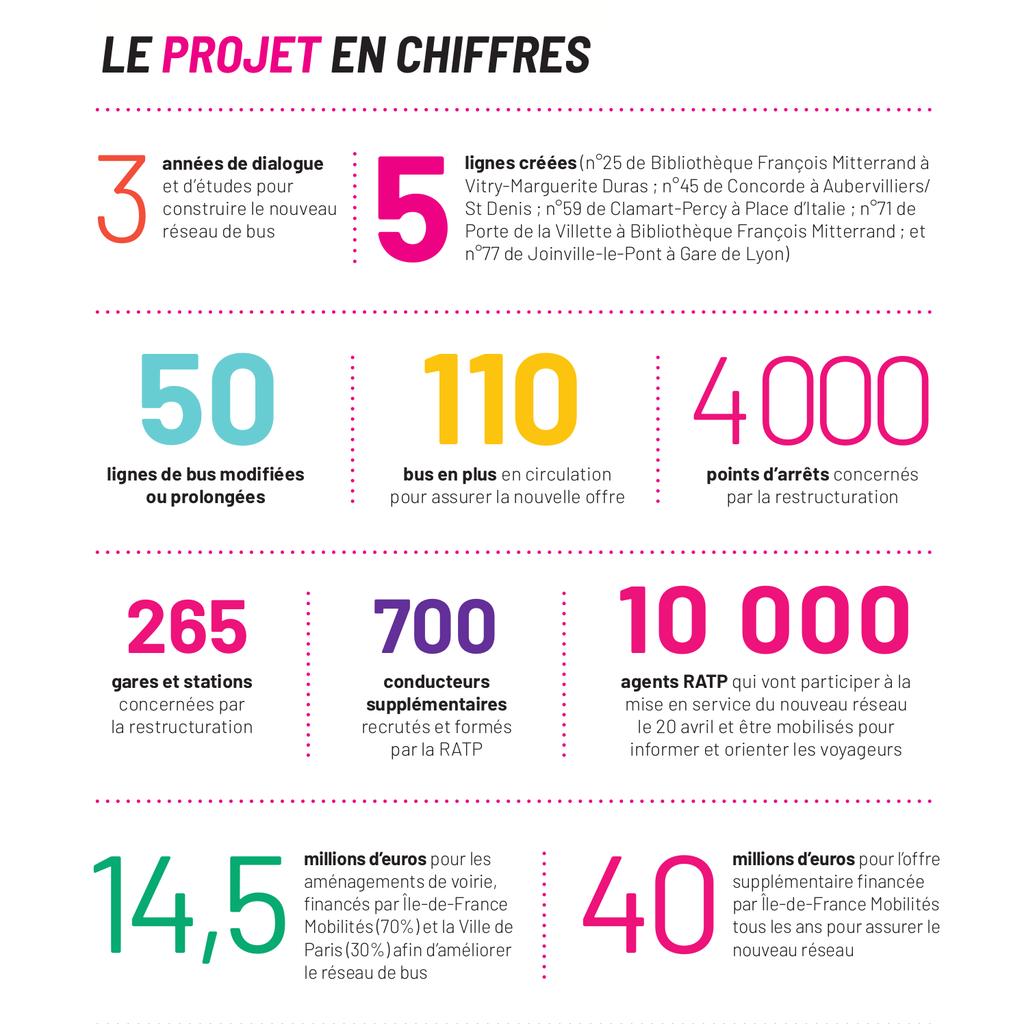 LE PROJET EN CHIFFRES

3 années de dialogue et d'études pour construire le nouveau réseau de bus

5 lignes créées (n°25 de Bibliothèque François Mitterrand à Vitry-Marguerite Duras ; n°45 de Concorde à Aubervilliers/ St Denis ; n°59 de Clamart-Percy à Place d'Italie ; n°71 de Porte de la Villette à Bibliothèque François Mitterrand ; et n°77 de Joinville-le-Pont à Gare de Lyon)

50

lignes de bus modifiées ou prolongées

110

bus en plus en circulation pour assurer la nouvelle offre

4000

points d'arrêts concernés par la restructuration

265

gares et stations concernées par la restructuration

700

conducteurs supplémentaires recrutés et formés par la RATP

10 000

agents RATP qui vont participer à la mise en service du nouveau réseau le 20 avril et être mobilisés pour informer et orienter les voyageurs

14,5 millions d'euros pour les aménagements de voirie, financés par Île-de-France Mobilités (70%) et la Ville de Paris (30%) afin d'améliorer le réseau de bus

40 millions d'euros pour l'offre supplémentaire financée par Île-de-France Mobilités tous les ans pour assurer le nouveau réseau